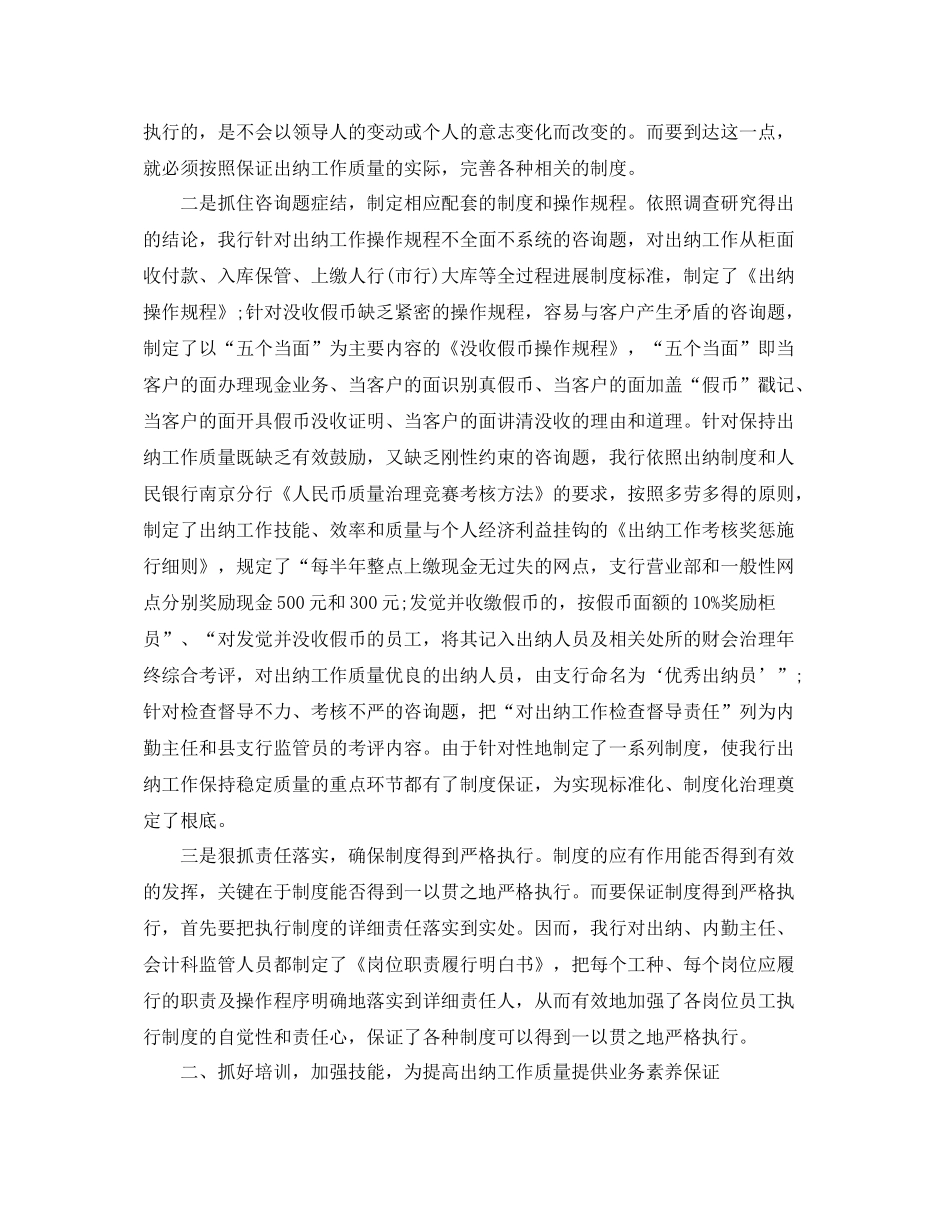 执行的，是不会以领导人的变动或个人的意志变化而改变的。而要到达这一点，就必须按照保证出纳工作质量的实际，完善各种相关的制度。

二是抓住咨询题症结，制定相应配套的制度和操作规程。依照调查研究得出的结论，我行针对出纳工作操作规程不全面不系统的咨询题，对出纳工作从柜面收付款、入库保管、上缴人行(市行)大库等全过程进展制度标准，制定了《出纳操作规程》;针对没收假币缺乏紧密的操作规程，容易与客户产生矛盾的咨询题，制定了以“五个当面”为主要内容的《没收假币操作规程》，“五个当面”即当客户的面办理现金业务、当客户的面识别真假币、当客户的面加盖“假币”戳记、当客户的面开具假币没收证明、当客户的面讲清没收的理由和道理。针对保持出纳工作质量既缺乏有效鼓励，又缺乏刚性约束的咨询题，我行依照出纳制度和人民银行南京分行《人民币质量治理竞赛考核方法》的要求，按照多劳多得的原则，制定了出纳工作技能、效率和质量与个人经济利益挂钩的《出纳工作考核奖惩施行细则》，规定了“每半年整点上缴现金无过失的网点，支行营业部和一般性网点分别奖励现金500元和300元;发觉并收缴假币的，按假币面额的10%奖励柜员”、“对发觉并没收假币的员工，将其记入出纳人员及相关处所的财会治理年终综合考评，对出纳工作质量优良的出纳人员，由支行命名为‘优秀出纳员’”;针对检查督导不力、考核不严的咨询题，把“对出纳工作检查督导责任”列为内勤主任和县支行监管员的考评内容。由于针对性地制定了一系列制度，使我行出纳工作保持稳定质量的重点环节都有了制度保证，为实现标准化、制度化治理奠定了根底。

三是狠抓责任落实，确保制度得到严格执行。制度的应有作用能否得到有效的发挥，关键在于制度能否得到一以贯之地严格执行。而要保证制度得到严格执行，首先要把执行制度的详细责任落实到实处。因而，我行对出纳、内勤主任、会计科监管人员都制定了《岗位职责履行明白书》，把每个工种、每个岗位应履行的职责及操作程序明确地落实到详细责任人，从而有效地加强了各岗位员工执行制度的自觉性和责任心，保证了各种制度可以得到一以贯之地严格执行。

二、抓好培训，加强技能，为提高出纳工作质量提供业务素养保证